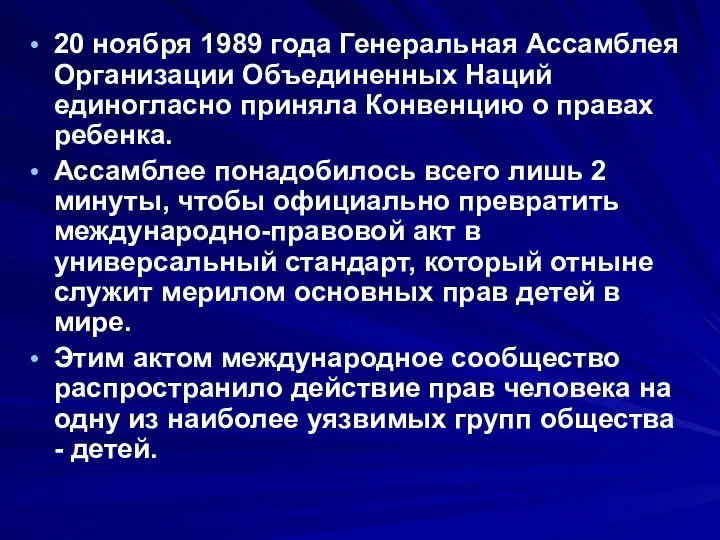 • 20 ноября 1989 года Генеральная Ассамблея Организации Объединенных Наций единогласно приняла Конвенцию о правах ребенка.

• Ассамблее понадобилось всего лишь 2 минуты, чтобы официально превратить международно-правовой акт в универсальный стандарт, который отныне служит мерилом основных прав детей в мире.

• Этим актом международное сообщество распространило действие прав человека на одну из наиболее уязвимых групп общества - детей.